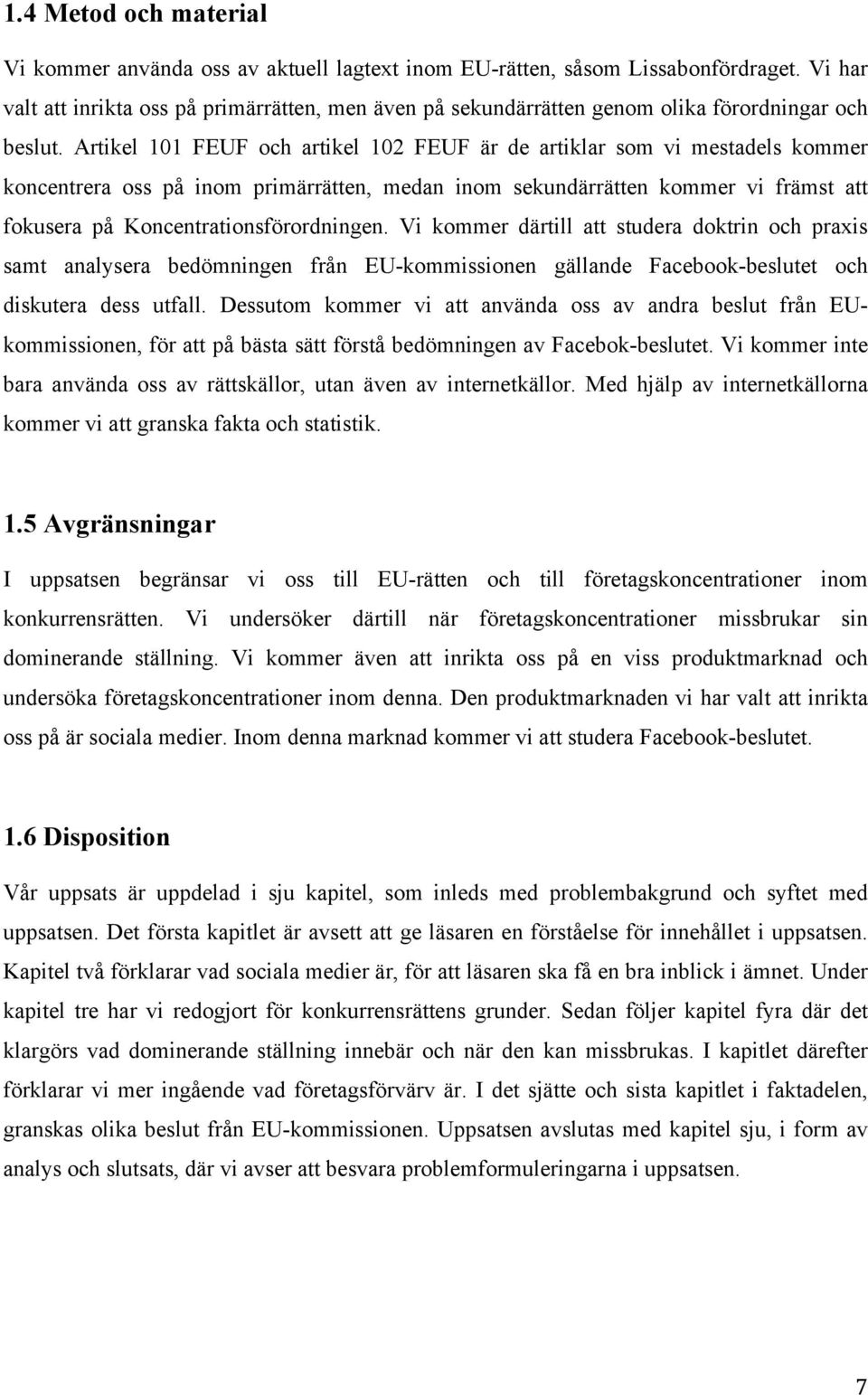 1.4 Metod och material

Vi kommer använda oss av aktuell lagtext inom EU-rätten, såsom Lissabonfördraget. Vi har valt att inrikta oss på primärrätten, men även på sekundärrätten genom olika förordningar och beslut. Artikel 101 FEUF och artikel 102 FEUF är de artiklar som vi mestadels kommer koncentrera oss på inom primärrätten, medan inom sekundärrätten kommer vi främst att fokusera på Koncentrationsförordningen. Vi kommer därtill att studera doktrin och praxis samt analysera bedömningen från EU-kommissionen gällande Facebook-beslutet och diskutera dess utfall. Dessutom kommer vi att använda oss av andra beslut från EU-kommissionen, för att på bästa sätt förstå bedömningen av Facebok-beslutet. Vi kommer inte bara använda oss av rättskällor, utan även av internetkällor. Med hjälp av internetkällorna kommer vi att granska fakta och statistik.

1.5 Avgränsningar

I uppsatsen begränsar vi oss till EU-rätten och till företagskoncentrationer inom konkurrensrätten. Vi undersöker därtill när företagskoncentrationer missbrukar sin dominerande ställning. Vi kommer även att inrikta oss på en viss produktmarknad och undersöka företagskoncentrationer inom denna. Den produktmarknaden vi har valt att inrikta oss på är sociala medier. Inom denna marknad kommer vi att studera Facebook-beslutet.

1.6 Disposition

Vår uppsats är uppdelad i sju kapitel, som inleds med problembakgrund och syftet med uppsatsen. Det första kapitlet är avsett att ge läsaren en förståelse för innehållet i uppsatsen. Kapitel två förklarar vad sociala medier är, för att läsaren ska få en bra inblick i ämnet. Under kapitel tre har vi redogjort för konkurrensrättens grunder. Sedan följer kapitel fyra där det klargörs vad dominerande ställning innebär och när den kan missbrukas. I kapitlet därefter förklarar vi mer ingående vad företagsförvärv är. I det sjätte och sista kapitlet i faktadelen, granskas olika beslut från EU-kommissionen. Uppsatsen avslutas med kapitel sju, i form av analys och slutsats, där vi avser att besvara problemformuleringarna i uppsatsen.

7